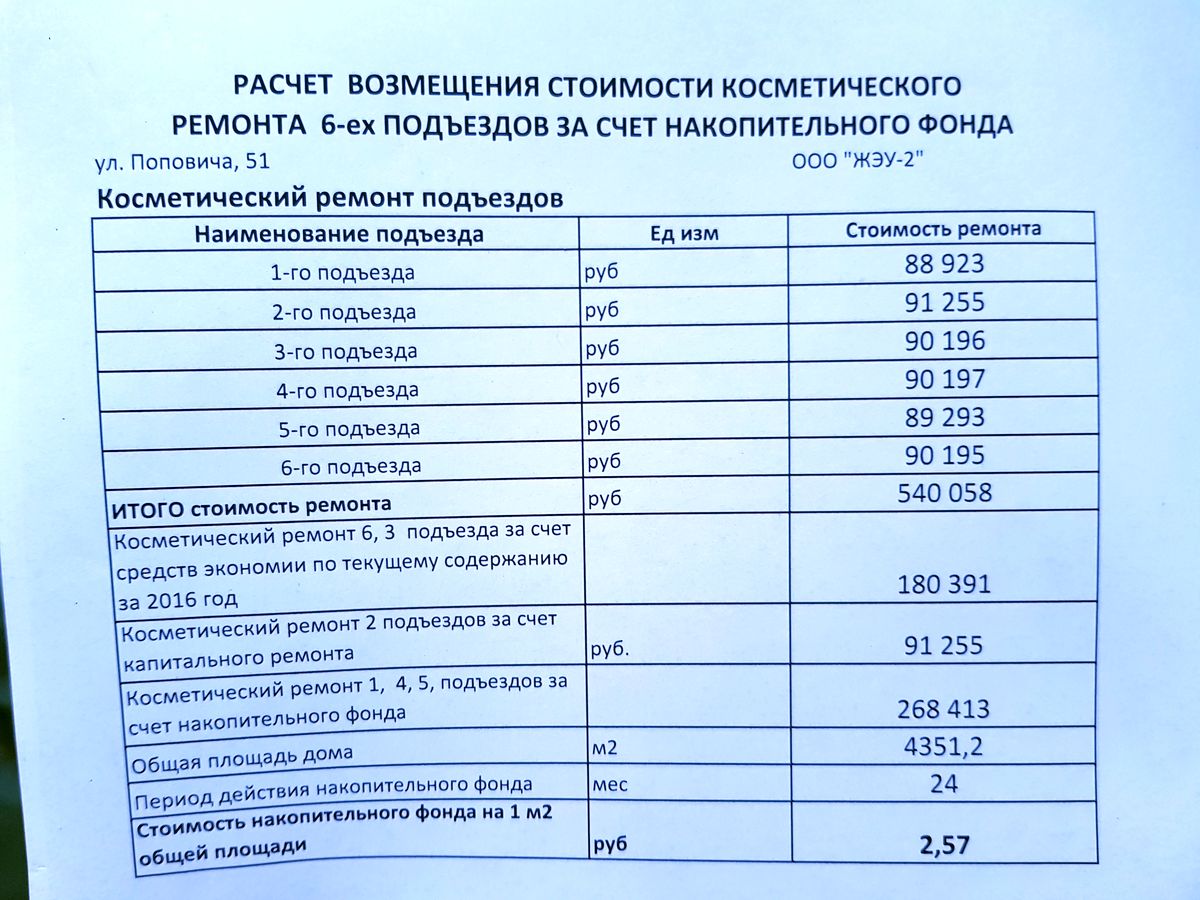 РАСЧЕТ ВОЗМЕЩЕНИЯ СТОИМОСТИ КОСМЕТИЧЕСКОГО РЕМОНТА 6-ех ПОДЪЕЗДОВ ЗА СЧЕТ НАКОПИТЕЛЬНОГО ФОНДА

ул. Поповича, 51

ООО "ЖЭУ-2"

Косметический ремонт подъездов

| Наименование подъезда | Ед изм | Стоимость ремонта |
|---|---|---|
| 1-го подъезда | руб | 88 923 |
| 2-го подъезда | руб | 91 255 |
| 3-го подъезда | руб | 90 196 |
| 4-го подъезда | руб | 90 197 |
| 5-го подъезда | руб | 89 293 |
| 6-го подъезда | руб | 90 195 |
| ИТОГО стоимость ремонта | руб | 540 058 |
| Косметический ремонт 6, 3 подъезда за счет средств экономии по текущему содержанию за 2016 год | | 180 391 |
| Косметический ремонт 2 подъездов за счет капитального ремонта | руб. | 91 255 |
| Косметический ремонт 1, 4, 5, подъездов за счет накопительного фонда | | 268 413 |
| Общая площадь дома | м2 | 4351,2 |
| Период действия накопительного фонда | мес | 24 |
| Стоимость накопительного фонда на 1 м2 общей площади | руб | 2,57 |